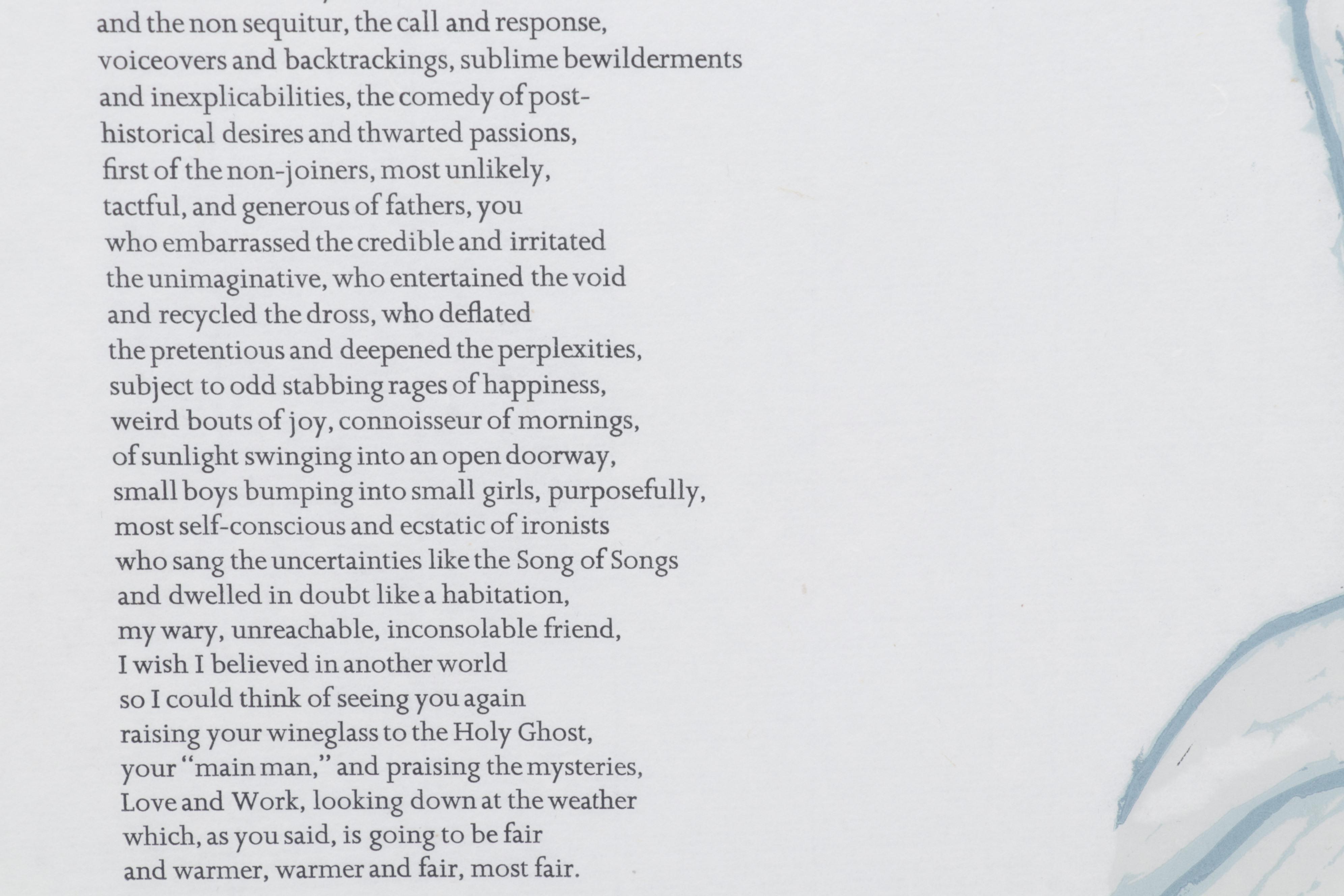 and the non sequitur, the call and response,
voiceovers and backtrackings, sublime bewilderments
and inexplicabilities, the comedy of post-
historical desires and thwarted passions,
first of the non-joiners, most unlikely,
tactful, and generous of fathers, you
who embarrassed the credible and irritated
the unimaginative, who entertained the void
and recycled the dross, who deflated
the pretentious and deepened the perplexities,
subject to odd stabbing rages of happiness,
weird bouts of joy, connoisseur of mornings,
of sunlight swinging into an open doorway,
small boys bumping into small girls, purposefully,
most self-conscious and ecstatic of ironists
who sang the uncertainties like the Song of Songs
and dwelled in doubt like a habitation,
my wary, unreachable, inconsolable friend,
I wish I believed in another world
so I could think of seeing you again
raising your wineglass to the Holy Ghost,
your "main man," and praising the mysteries,
Love and Work, looking down at the weather
which, as you said, is going to be fair
and warmer, warmer and fair, most fair.